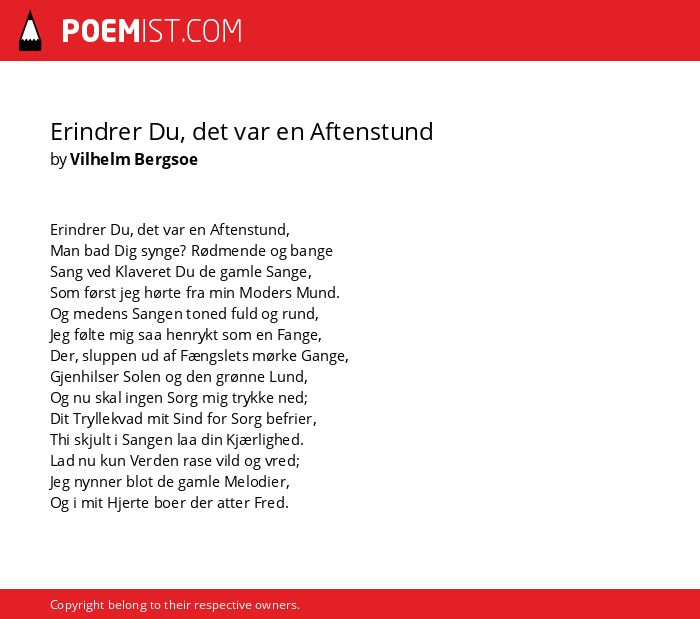 POEMIST.COM

Erindrer Du, det var en Aftenstund
by Vilhelm Bergsoe

Erindrer Du, det var en Aftenstund,
Man bad Dig synge? Rødmende og bange
Sang ved Klaveret Du de gamle Sange,
Som først jeg hørte fra min Moders Mund.
Og medens Sangen toned fuld og rund,
Jeg følte mig saa henrykt som en Fange,
Der, sluppen ud af Fængslets mørke Gange,
Gjenhilser Solen og den grønne Lund,
Og nu skal ingen Sorg mig trykke ned;
Dit Tryllekvad mit Sind for Sorg befrier,
Thi skjult i Sangen laa din Kjærlighed.
Lad nu kun Verden rase vild og vred;
Jeg nynner blot de gamle Melodier,
Og i mit Hjerte boer der atter Fred.

Copyright belong to their respective owners.